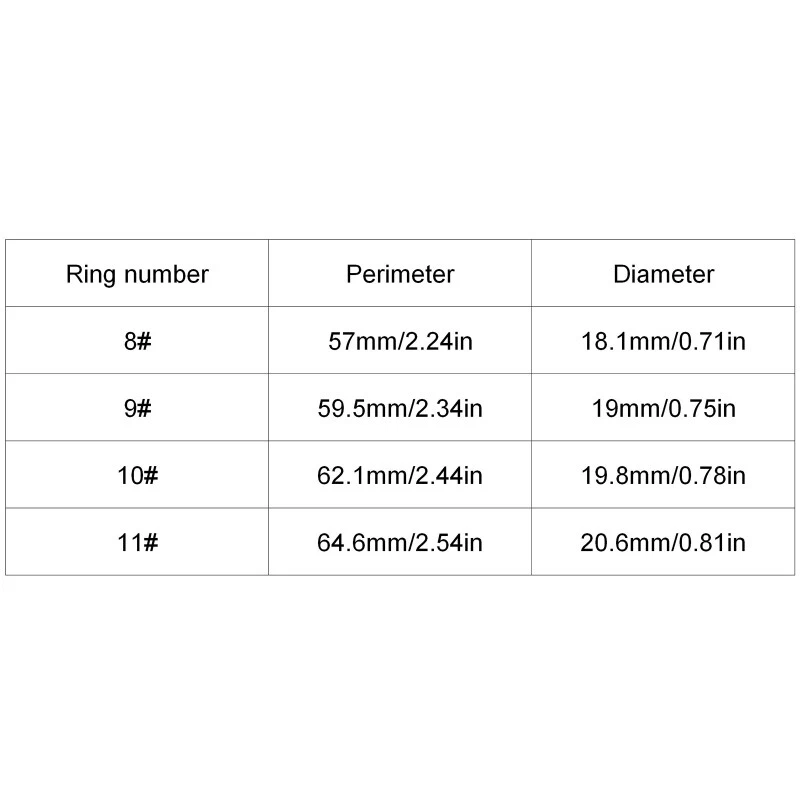 | Ring number | Perimeter | Diameter |
|---|---|---|
| 8# | 57mm/2.24in | 18.1mm/0.71in |
| 9# | 59.5mm/2.34in | 19mm/0.75in |
| 10# | 62.1mm/2.44in | 19.8mm/0.78in |
| 11# | 64.6mm/2.54in | 20.6mm/0.81in |